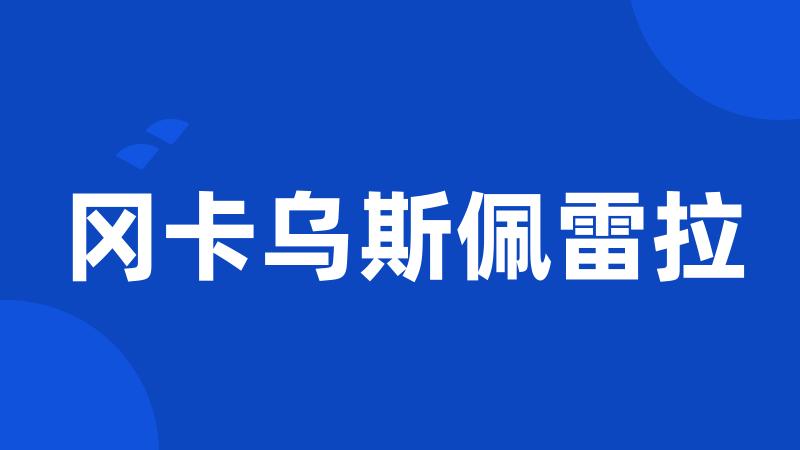 冈卡乌斯佩雷拉